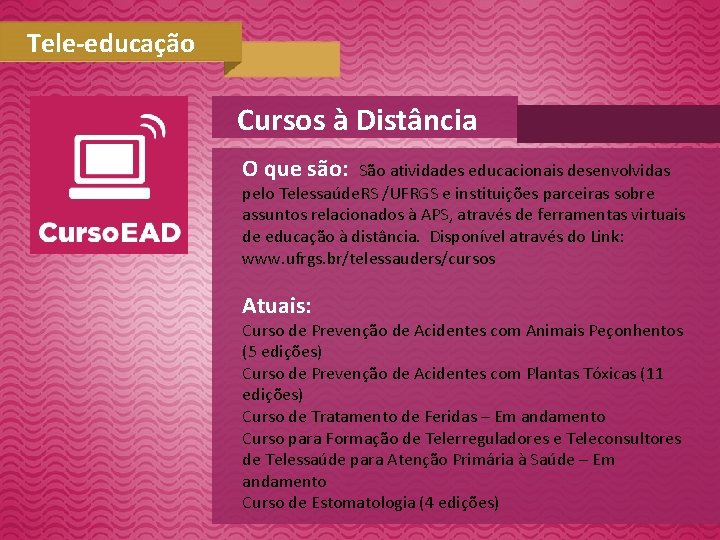 Tele-educação

CursoEAD

Cursos à Distância

O que são: São atividades educacionais desenvolvidas pelo TelessaúdeRS/UFRGS e instituições parceiras sobre assuntos relacionados à APS, através de ferramentas virtuais de educação à distância. Disponível através do Link: www.ufrgs.br/telessauders/cursos

Atuais:
Curso de Prevenção de Acidentes com Animais Peçonhentos (5 edições)
Curso de Prevenção de Acidentes com Plantas Tóxicas (11 edições)
Curso de Tratamento de Feridas – Em andamento
Curso para Formação de Telerreguladores e Teleconsultores de Telessaúde para Atenção Primária à Saúde – Em andamento
Curso de Estomatologia (4 edições)